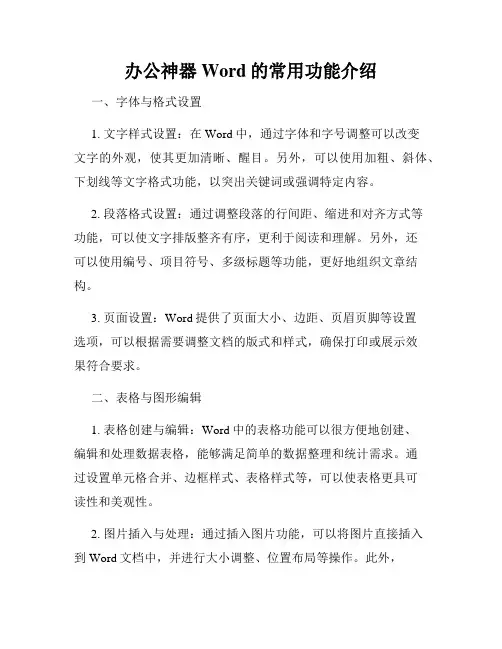 办公神器 Word 的常用功能介绍

一、字体与格式设置

1. 文字样式设置：在 Word 中，通过字体和字号调整可以改变文字的外观，使其更加清晰、醒目。另外，可以使用加粗、斜体、下划线等文字格式功能，以突出关键词或强调特定内容。

2. 段落格式设置：通过调整段落的行间距、缩进和对齐方式等功能，可以使文字排版整齐有序，更利于阅读和理解。另外，还可以使用编号、项目符号、多级标题等功能，更好地组织文章结构。

3. 页面设置：Word 提供了页面大小、边距、页眉页脚等设置选项，可以根据需要调整文档的版式和样式，确保打印或展示效果符合要求。

二、表格与图形编辑

1. 表格创建与编辑：Word 中的表格功能可以很方便地创建、编辑和处理数据表格，能够满足简单的数据整理和统计需求。通过设置单元格合并、边框样式、表格样式等，可以使表格更具可读性和美观性。

2. 图片插入与处理：通过插入图片功能，可以将图片直接插入到 Word 文档中，并进行大小调整、位置布局等操作。此外，